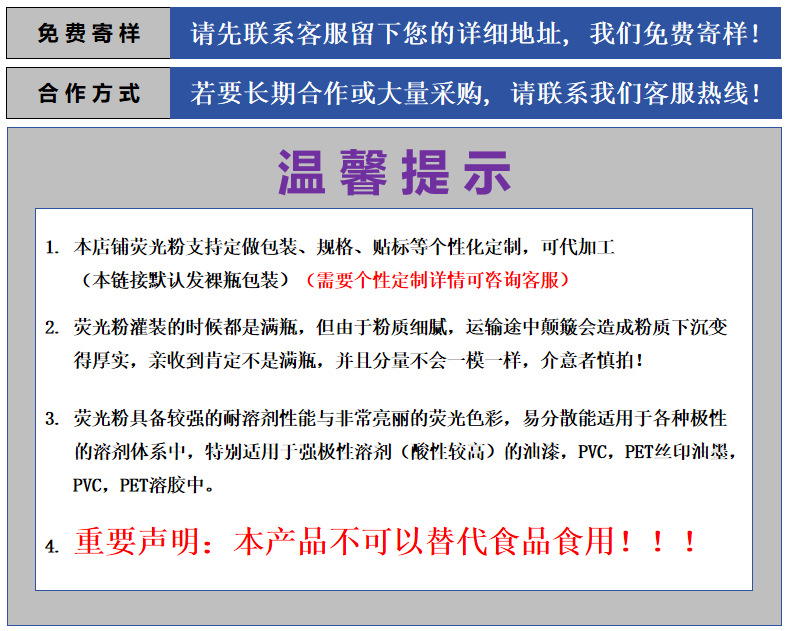 免费寄样 请先联系客服留下您的详细地址，我们免费寄样！

合作方式 若要长期合作或大量采购，请联系我们客服热线！

温馨提示

1. 本店铺荧光粉支持定做包装、规格、贴标等个性化定制，可代加工（本链接默认发裸瓶包装）（需要个性定制详情可咨询客服）

2. 荧光粉灌装的时候都是满瓶，但由于粉质细腻，运输途中颠簸会造成粉质下沉变得厚实，亲收到肯定不是满瓶，并且分量不会一模一样，介意者慎拍！

3. 荧光粉具备较强的耐溶剂性能与非常亮丽的荧光色彩，易分散能适用于各种极性的溶剂体系中，特别适用于强极性溶剂（酸性较高）的油漆，PVC，PET丝印油墨，PVC，PET溶胶中。

4. 重要声明：本产品不可以替代食品食用！！！